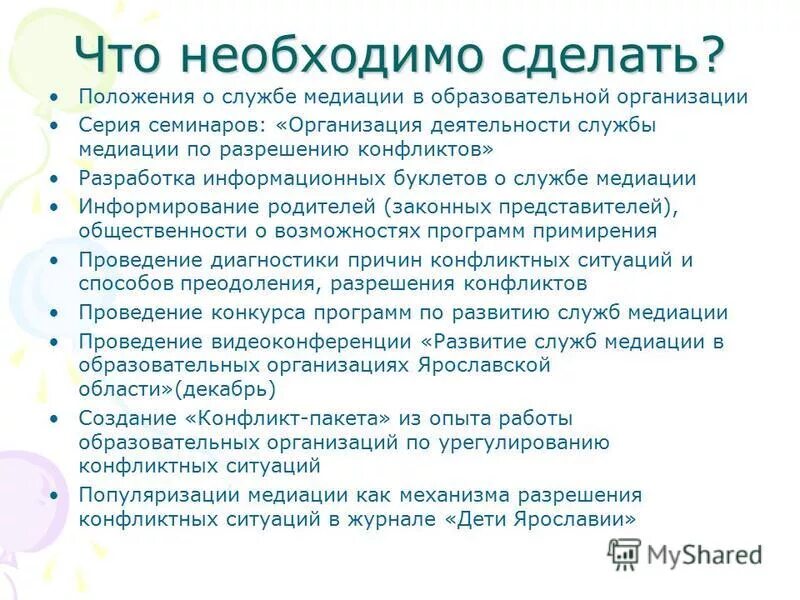 Что необходимо сделать?

• Положения о службе медиации в образовательной организации
• Серия семинаров: «Организация деятельности службы медиации по разрешению конфликтов»
• Разработка информационных буклетов о службе медиации
• Информирование родителей (законных представителей), общественности о возможностях программ примирения
• Проведение диагностики причин конфликтных ситуаций и способов преодоления, разрешения конфликтов
• Проведение конкурса программ по развитию служб медиации
• Проведение видеоконференции «Развитие служб медиации в образовательных организациях Ярославской области»(декабрь)
• Создание «Конфликт-пакета» из опыта работы образовательных организаций по урегулированию конфликтных ситуаций
• Популяризации медиации как механизма разрешения конфликтных ситуаций в журнале «Дети Ярославии»

MyShared